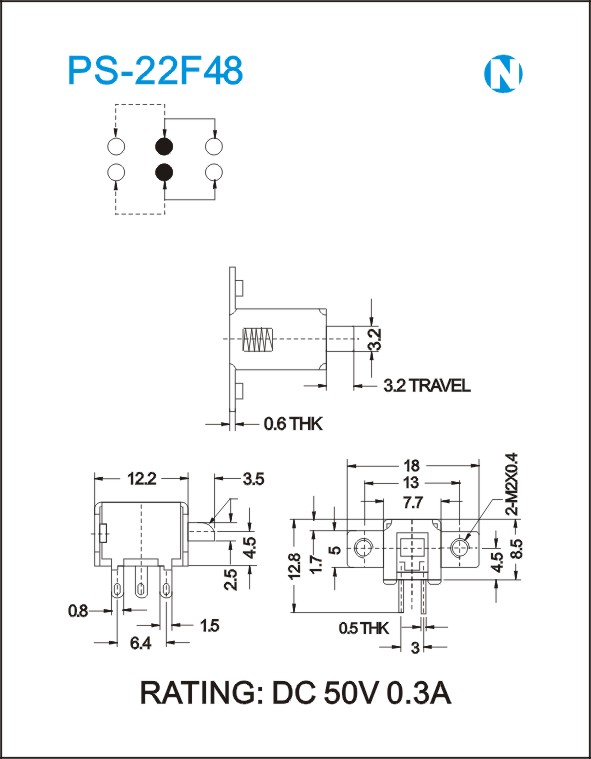 PS-22F48

N

3.2

3.2 TRAVEL

0.6 THK

12.2

3.5

4.5

2.5

0.8

1.5

6.4

18

13

7.7

2-M2X0.4

12.8

1.7

5

4.5

8.5

0.5 THK

3

RATING: DC 50V 0.3A